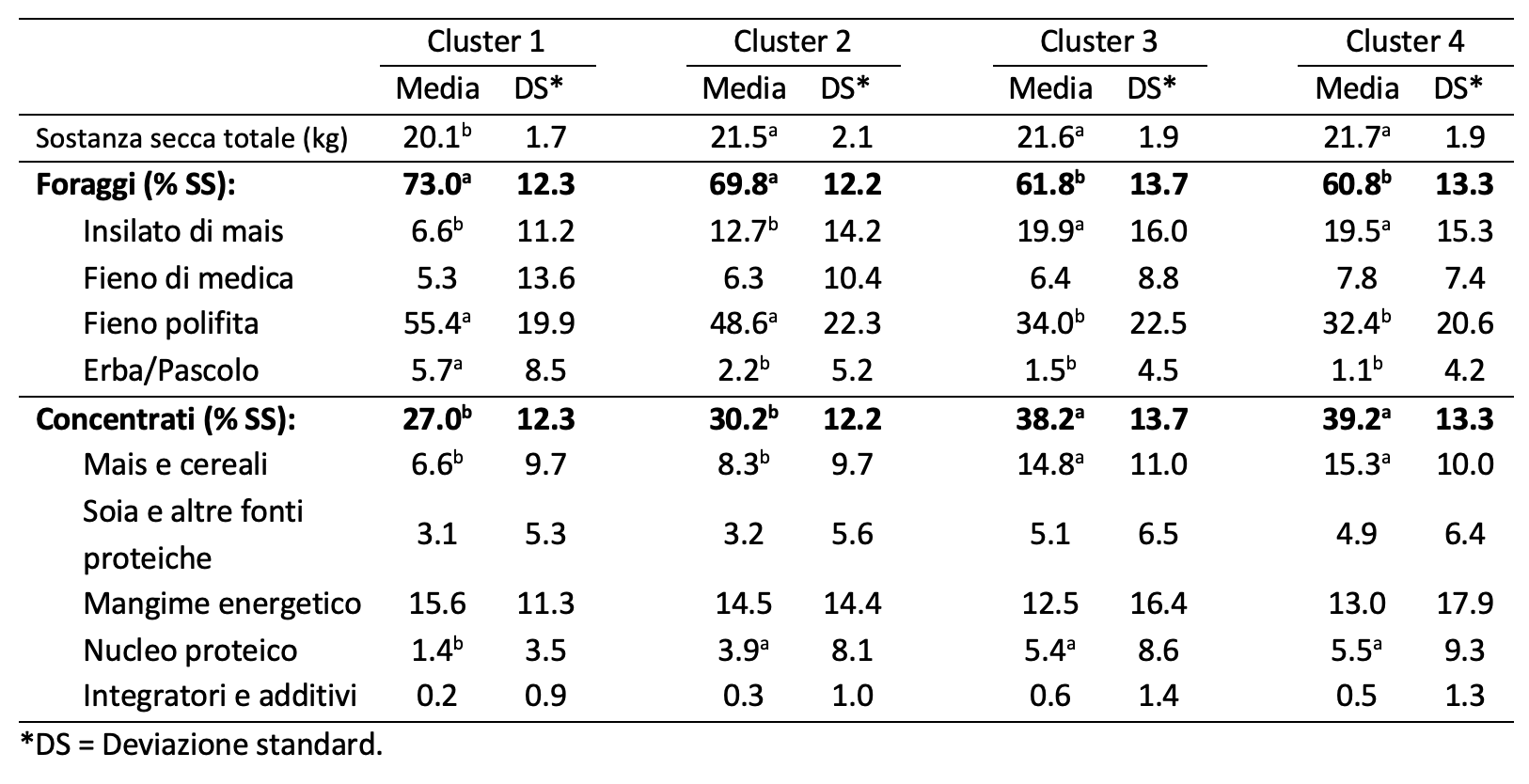 | | Cluster 1 | | Cluster 2 | | Cluster 3 | | Cluster 4 | |
|---|---|---|---|---|---|---|---|---|
| | Media | DS* | Media | DS* | Media | DS* | Media | DS* |
| Sostanza secca totale (kg) | $20.1^{b}$ | 1.7 | $21.5^{a}$ | 2.1 | $21.6^{a}$ | 1.9 | $21.7^{a}$ | 1.9 |
| **Foraggi (% SS):** | **$73.0^{a}$** | **12.3** | **$69.8^{a}$** | **12.2** | **$61.8^{b}$** | **13.7** | **$60.8^{b}$** | **13.3** |
| Insilato di mais | $6.6^{b}$ | 11.2 | $12.7^{b}$ | 14.2 | $19.9^{a}$ | 16.0 | $19.5^{a}$ | 15.3 |
| Fieno di medica | 5.3 | 13.6 | 6.3 | 10.4 | 6.4 | 8.8 | 7.8 | 7.4 |
| Fieno polifita | $55.4^{a}$ | 19.9 | $48.6^{a}$ | 22.3 | $34.0^{b}$ | 22.5 | $32.4^{b}$ | 20.6 |
| Erba/Pascolo | $5.7^{a}$ | 8.5 | $2.2^{b}$ | 5.2 | $1.5^{b}$ | 4.5 | $1.1^{b}$ | 4.2 |
| **Concentrati (% SS):** | **$27.0^{b}$** | **12.3** | **$30.2^{b}$** | **12.2** | **$38.2^{a}$** | **13.7** | **$39.2^{a}$** | **13.3** |
| Mais e cereali | $6.6^{b}$ | 9.7 | $8.3^{b}$ | 9.7 | $14.8^{a}$ | 11.0 | $15.3^{a}$ | 10.0 |
| Soia e altre fonti proteiche | 3.1 | 5.3 | 3.2 | 5.6 | 5.1 | 6.5 | 4.9 | 6.4 |
| Mangime energetico | 15.6 | 11.3 | 14.5 | 14.4 | 12.5 | 16.4 | 13.0 | 17.9 |
| Nucleo proteico | $1.4^{b}$ | 3.5 | $3.9^{a}$ | 8.1 | $5.4^{a}$ | 8.6 | $5.5^{a}$ | 9.3 |
| Integratori e additivi | 0.2 | 0.9 | 0.3 | 1.0 | 0.6 | 1.4 | 0.5 | 1.3 |

*DS = Deviazione standard.